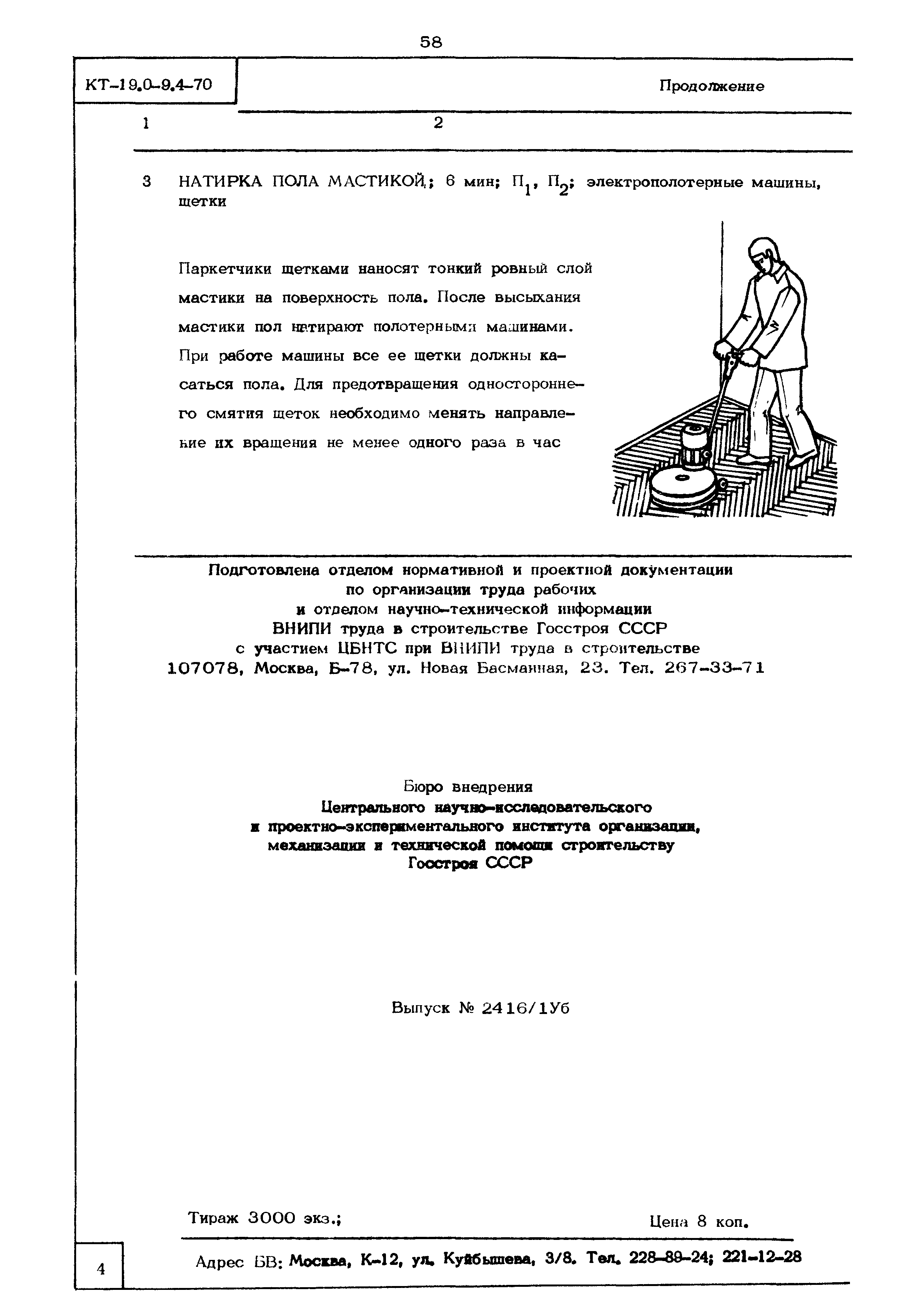 58

КТ-19.0-9.4-70

Продолжение

1

2

3 НАТИРКА ПОЛА МАСТИКОЙ; 6 мин; $П_1$, $П_2$; электрополотерные машины, щетки

Паркетчики щетками наносят тонкий ровный слой мастики на поверхность пола. После высыхания мастики пол натирают полотерными машинами. При работе машины все ее щетки должны касаться пола. Для предотвращения одностороннего смятия щеток необходимо менять направление их вращения не менее одного раза в час

Подготовлена отделом нормативной и проектной документации по организации труда рабочих и отделом научно-технической информации ВНИПИ труда в строительстве Госстроя СССР с участием ЦБНТС при ВНИПИ труда в строительстве 107078, Москва, Б-78, ул. Новая Басманная, 23. Тел. 267-33-71

Бюро внедрения Центрального научно-исследовательского и проектно-экспериментального института организации, механизации и технической помощи строительству Госстроя СССР

Выпуск № 2416/1Уб

Тираж 3000 экз.;

Цена 8 коп.

4

Адрес БВ: Москва, К-12, ул. Куйбышева, 3/8. Тел. 228-89-24; 221-12-28